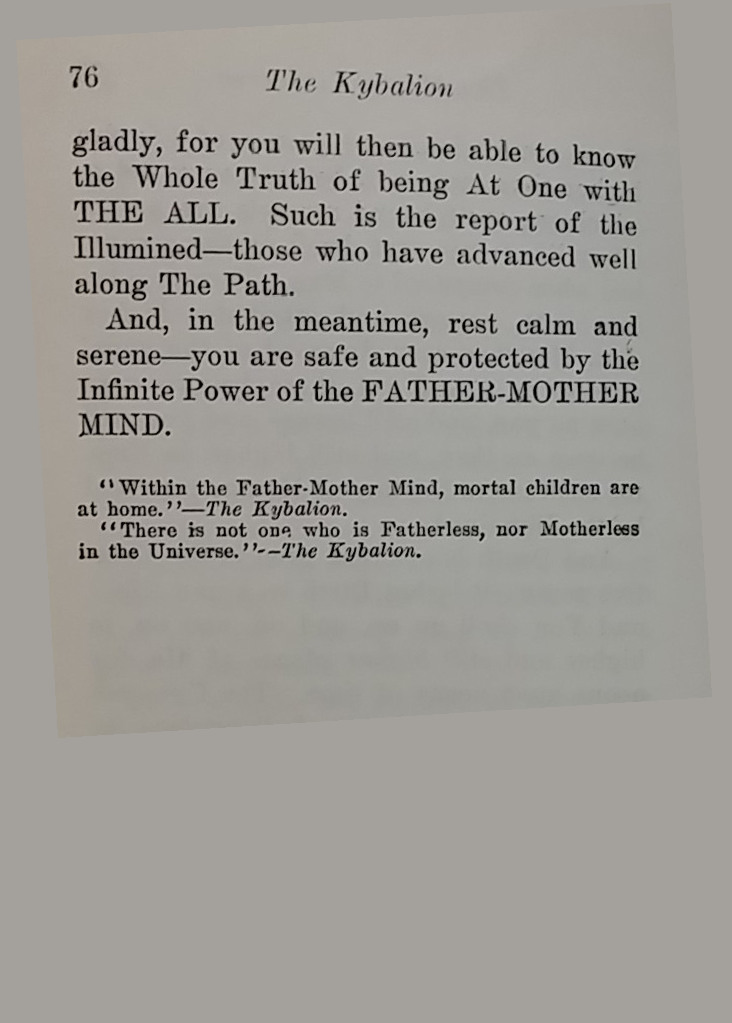 76 The Kybalion

gladly, for you will then be able to know the Whole Truth of being At One with THE ALL. Such is the report of the Illumined—those who have advanced well along The Path.

And, in the meantime, rest calm and serene—you are safe and protected by the Infinite Power of the FATHER-MOTHER MIND.

"Within the Father-Mother Mind, mortal children are at home."—The Kybalion.

"There is not one who is Fatherless, nor Motherless in the Universe."—The Kybalion.